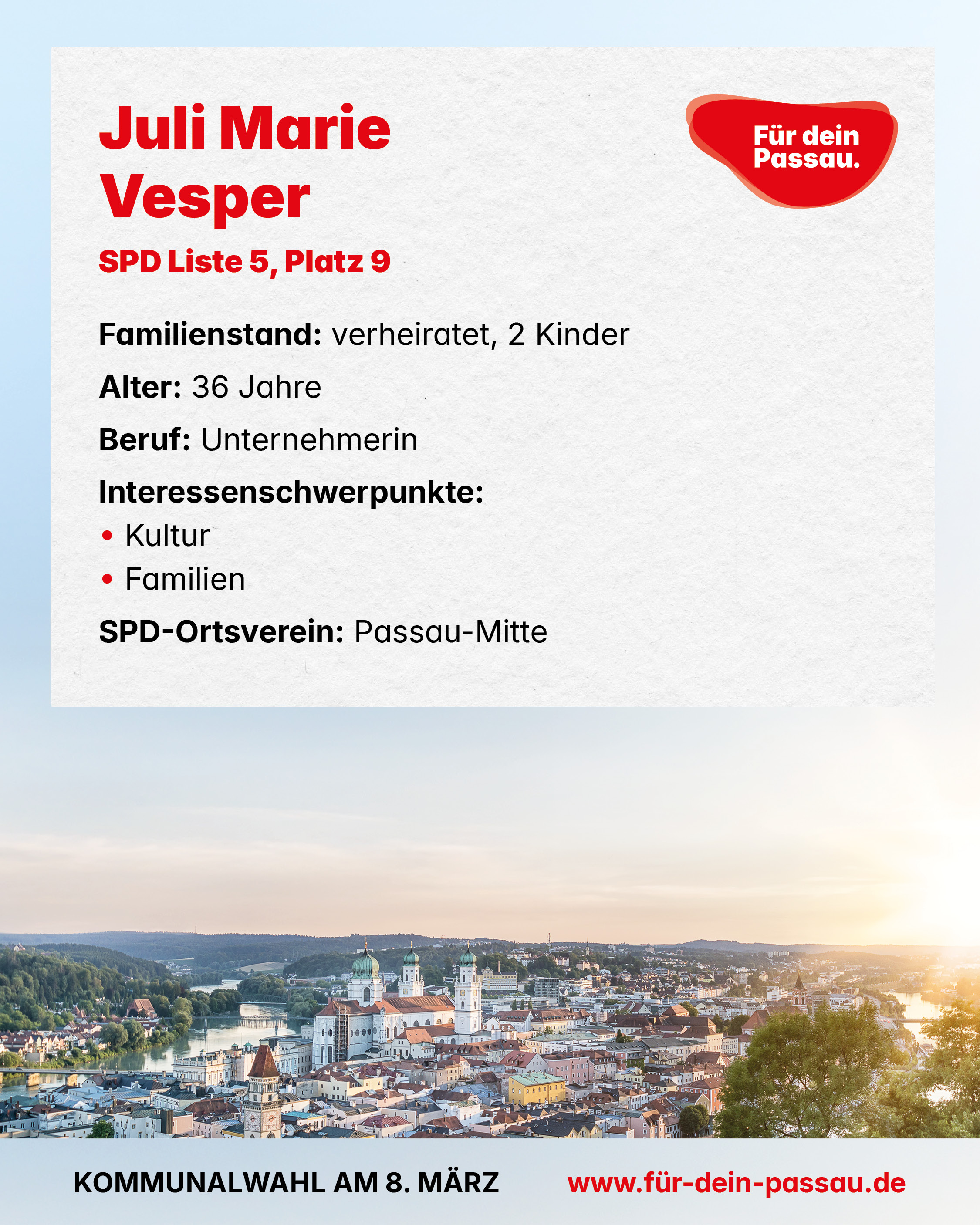 Juli Marie Vesper

Für dein Passau.

SPD Liste 5, Platz 9

Familienstand: verheiratet, 2 Kinder

Alter: 36 Jahre

Beruf: Unternehmerin

Interessenschwerpunkte:
• Kultur
• Familien

SPD-Ortsverein: Passau-Mitte

KOMMUNALWAHL AM 8. MÄRZ

www.für-dein-passau.de